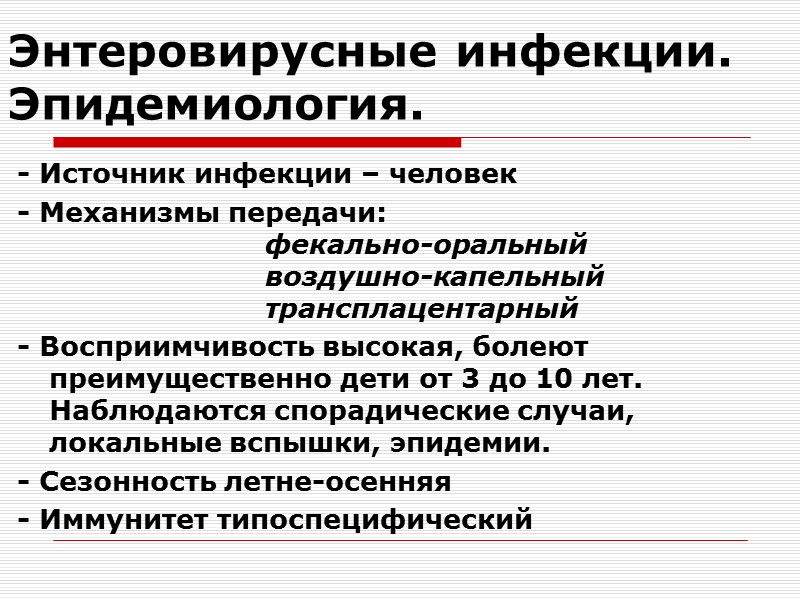 Энтеровирусные инфекции. Эпидемиология.

- Источник инфекции – человек

- Механизмы передачи:
фекально-оральный
воздушно-капельный
трансплацентарный

- Восприимчивость высокая, болеют преимущественно дети от 3 до 10 лет. Наблюдаются спорадические случаи, локальные вспышки, эпидемии.

- Сезонность летне-осенняя

- Иммунитет типоспецифический